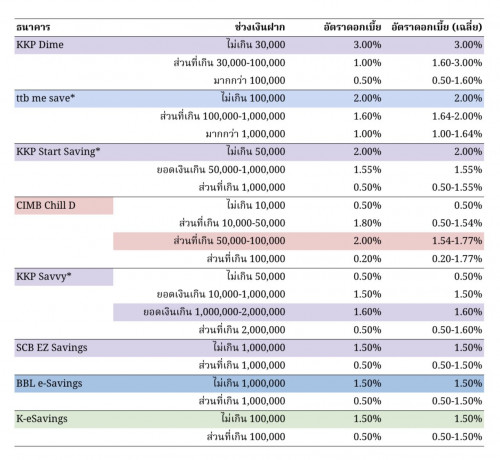 | ธนาคาร | ช่วงเงินฝาก | อัตราดอกเบี้ย | อัตราดอกเบี้ย (เฉลี่ย) |
|---|---|---|---|
| KKP Dime | ไม่เกิน 30,000 | 3.00% | 3.00% |
| | ส่วนที่เกิน 30,000-100,000 | 1.00% | 1.60-3.00% |
| | มากกว่า 100,000 | 0.50% | 0.50-1.60% |
| ttb me save* | ไม่เกิน 100,000 | 2.00% | 2.00% |
| | ส่วนที่เกิน 100,000-1,000,000 | 1.60% | 1.64-2.00% |
| | มากกว่า 1,000,000 | 1.00% | 1.00-1.64% |
| KKP Start Saving* | ไม่เกิน 50,000 | 2.00% | 2.00% |
| | ยอดเงินเกิน 50,000-1,000,000 | 1.55% | 1.55% |
| | ส่วนที่เกิน 1,000,000 | 0.50% | 0.50-1.55% |
| CIMB Chill D | ไม่เกิน 10,000 | 0.50% | 0.50% |
| | ส่วนที่เกิน 10,000-50,000 | 1.80% | 0.50-1.54% |
| | ส่วนที่เกิน 50,000-100,000 | 2.00% | 1.54-1.77% |
| | ส่วนที่เกิน 100,000 | 0.20% | 0.20-1.77% |
| KKP Savvy* | ไม่เกิน 50,000 | 0.50% | 0.50% |
| | ยอดเงินเกิน 10,000-1,000,000 | 1.50% | 1.50% |
| | ยอดเงินเกิน 1,000,000-2,000,000 | 1.60% | 1.60% |
| | ส่วนที่เกิน 2,000,000 | 0.50% | 0.50-1.60% |
| SCB EZ Savings | ไม่เกิน 1,000,000 | 1.50% | 1.50% |
| | ส่วนที่เกิน 1,000,000 | 0.50% | 0.50-1.50% |
| BBL e-Savings | ไม่เกิน 1,000,000 | 1.50% | 1.50% |
| | ส่วนที่เกิน 1,000,000 | 0.50% | 0.50-1.50% |
| K-eSavings | ไม่เกิน 100,000 | 1.50% | 1.50% |
| | ส่วนที่เกิน 100,000 | 0.50% | 0.50-1.50% |